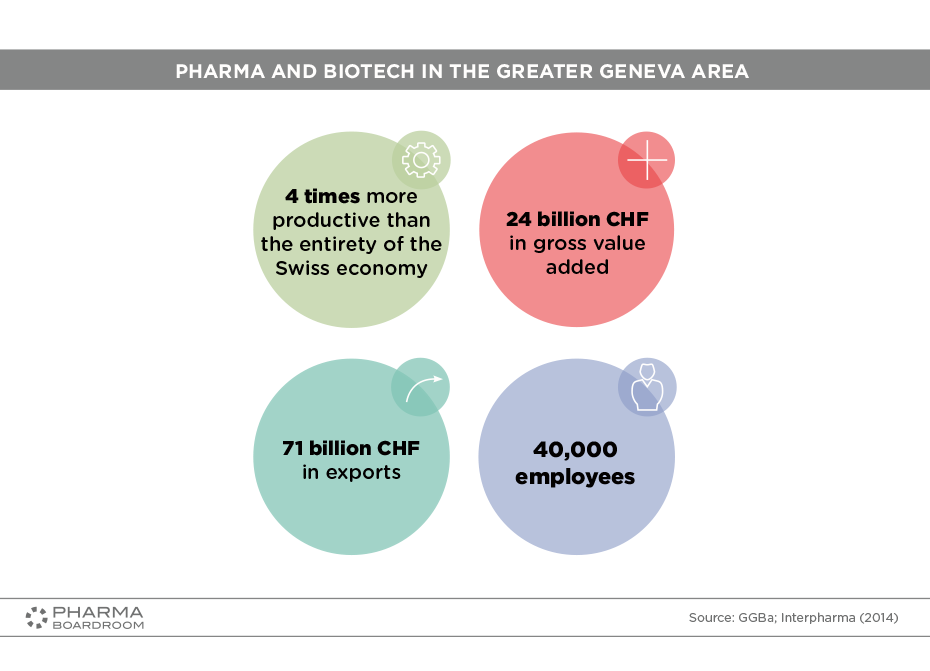 PHARMA AND BIOTECH IN THE GREATER GENEVA AREA

4 times more productive than the entirety of the Swiss economy

24 billion CHF in gross value added

71 billion CHF in exports

40,000 employees

PHARMA BOARDROOM

Source: GGBa; Interpharma (2014)